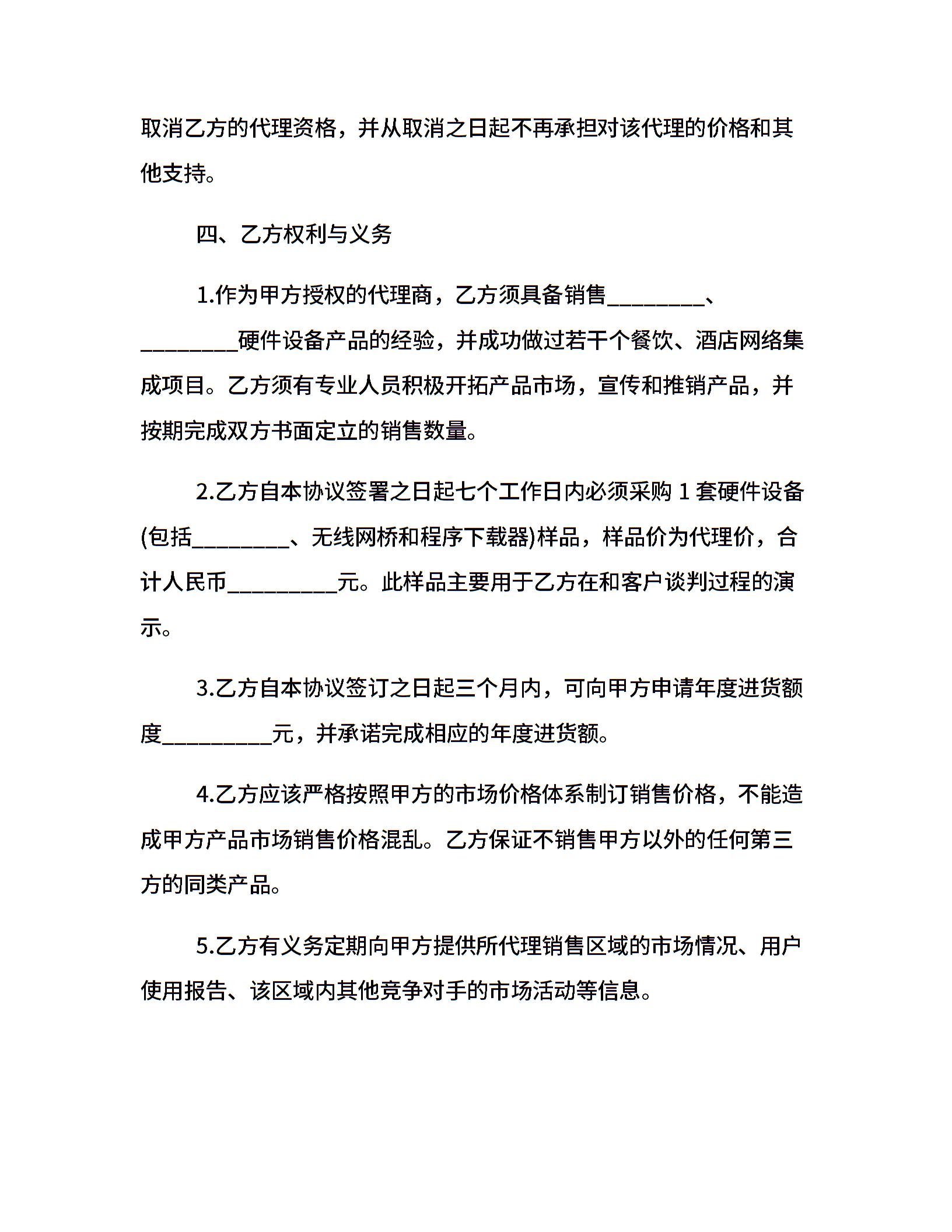 取消乙方的代理资格，并从取消之日起不再承担对该代理的价格和其他支持。

四、乙方权利与义务

1.作为甲方授权的代理商，乙方须具备销售_________、_________硬件设备产品的经验，并成功做过若干个餐饮、酒店网络集成项目。乙方须有专业人员积极开拓产品市场，宣传和推销产品，并按期完成双方书面定立的销售数量。

2.乙方自本协议签署之日起七个工作日内必须采购 1 套硬件设备(包括_________、无线网桥和程序下载器)样品，样品价为代理价，合计人民币__________元。此样品主要用于乙方在和客户谈判过程的演示。

3.乙方自本协议签订之日起三个月内，可向甲方申请年度进货额度__________元，并承诺完成相应的年度进货额。

4.乙方应该严格按照甲方的市场价格体系制订销售价格，不能造成甲方产品市场销售价格混乱。乙方保证不销售甲方以外的任何第三方的同类产品。

5.乙方有义务定期向甲方提供所代理销售区域的市场情况、用户使用报告、该区域内其他竞争对手的市场活动等信息。